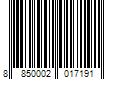 8 850002 017191